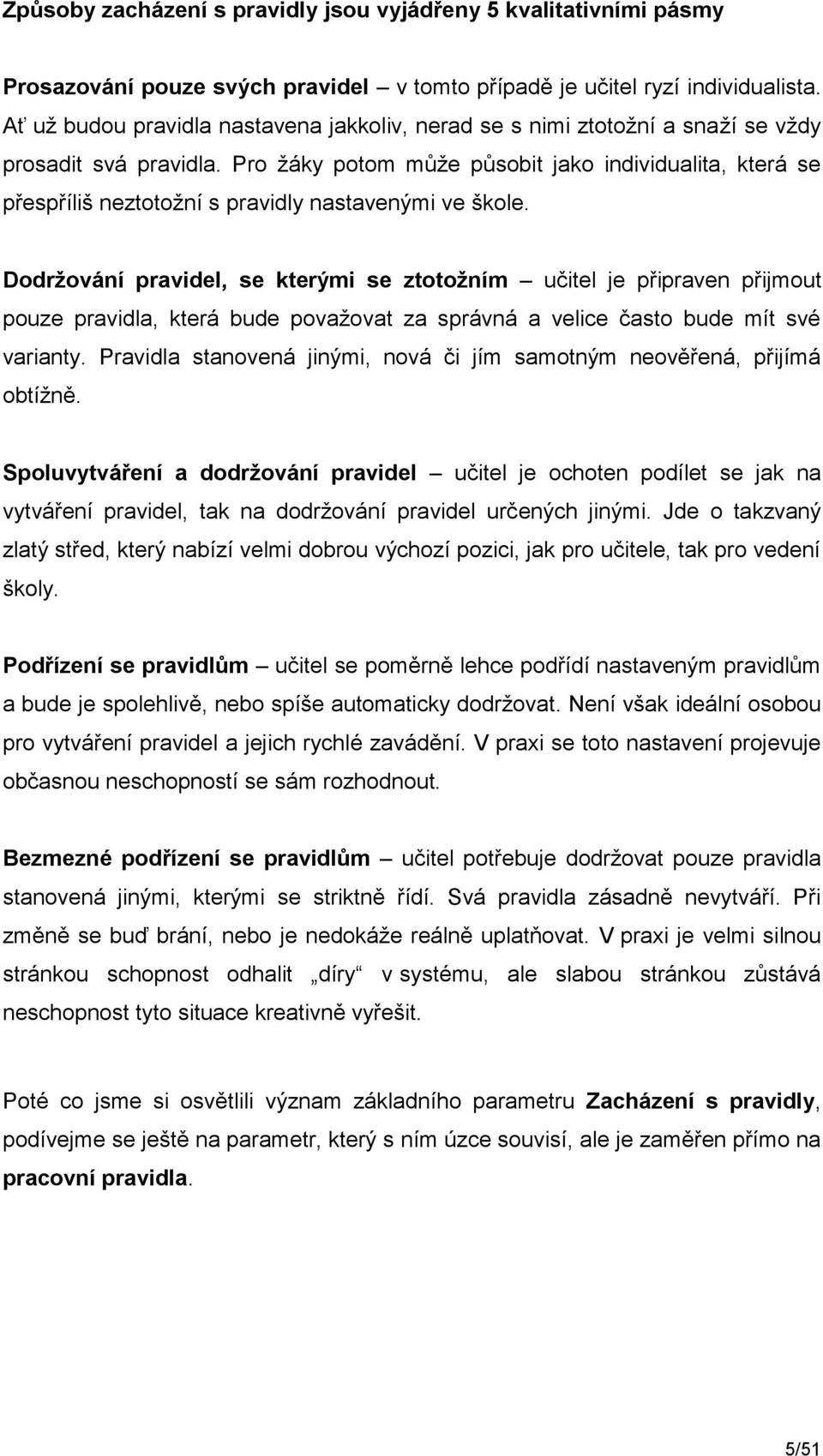 Způsoby zacházení s pravidly jsou vyjádřeny 5 kvalitativními pásmy

Prosazování pouze svých pravidel – v tomto případě je učitel ryzí individualista. Ať už budou pravidla nastavena jakkoliv, nerad se s nimi ztotožní a snaží se vždy prosadit svá pravidla. Pro žáky potom může působit jako individualita, která se přespříliš neztotožní s pravidly nastavenými ve škole.

Dodržování pravidel, se kterými se ztotožním – učitel je připraven přijmout pouze pravidla, která bude považovat za správná a velice často bude mít své varianty. Pravidla stanovená jinými, nová či jím samotným neověřená, přijímá obtížně.

Spoluvytváření a dodržování pravidel – učitel je ochoten podílet se jak na vytváření pravidel, tak na dodržování pravidel určených jinými. Jde o takzvaný zlatý střed, který nabízí velmi dobrou výchozí pozici, jak pro učitele, tak pro vedení školy.

Podřízení se pravidlům – učitel se poměrně lehce podřídí nastaveným pravidlům a bude je spolehlivě, nebo spíše automaticky dodržovat. Není však ideální osobou pro vytváření pravidel a jejich rychlé zavádění. V praxi se toto nastavení projevuje občasnou neschopností se sám rozhodnout.

Bezmezné podřízení se pravidlům – učitel potřebuje dodržovat pouze pravidla stanovená jinými, kterými se striktně řídí. Svá pravidla zásadně nevytváří. Při změně se buď brání, nebo je nedokáže reálně uplatňovat. V praxi je velmi silnou stránkou schopnost odhalit „díry“ v systému, ale slabou stránkou zůstává neschopnost tyto situace kreativně vyřešit.

Poté co jsme si osvětlili význam základního parametru Zacházení s pravidly, podívejme se ještě na parametr, který s ním úzce souvisí, ale je zaměřen přímo na pracovní pravidla.

5/51